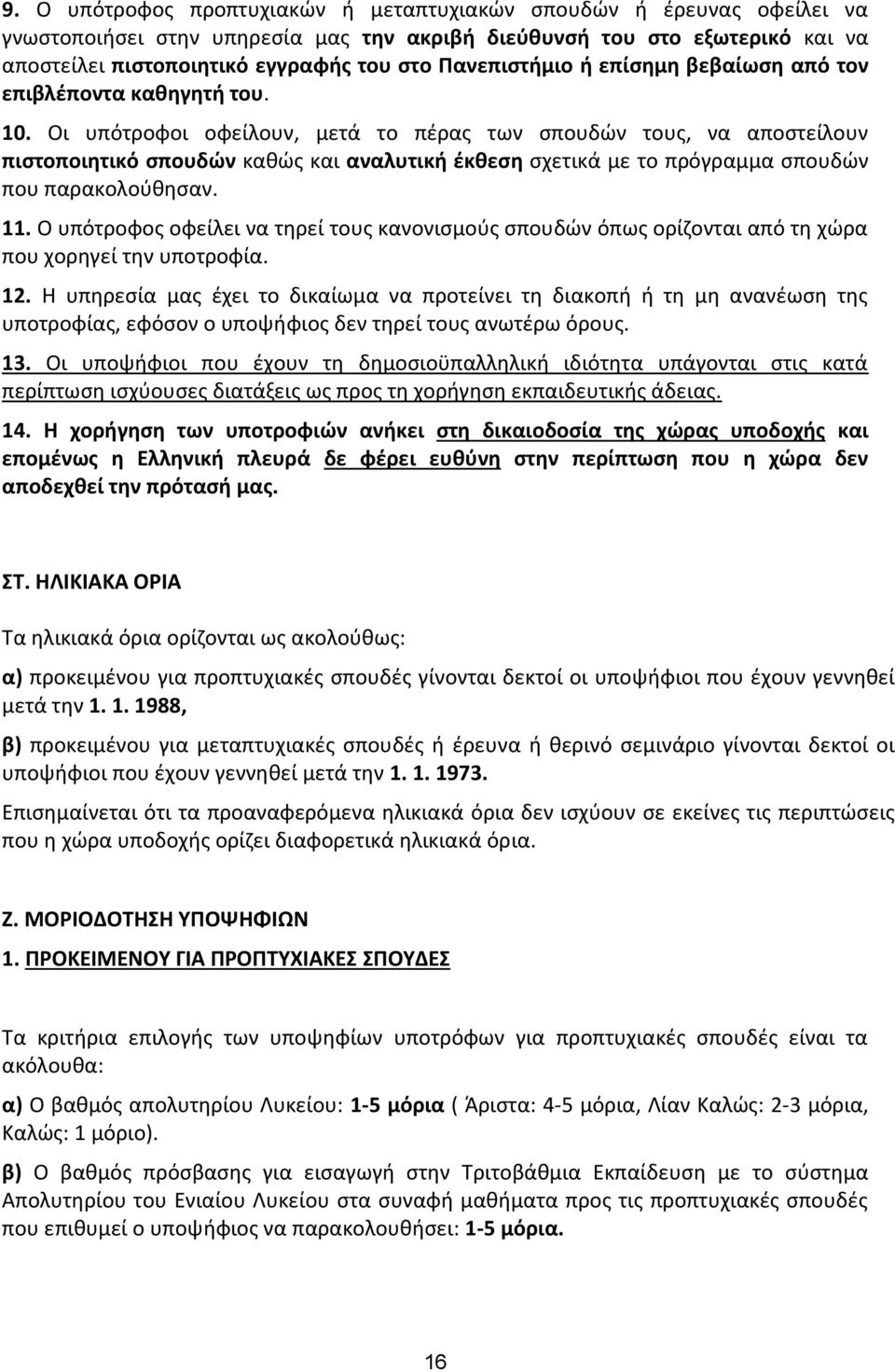 9. Ο υπότροφος προπτυχιακών ή μεταπτυχιακών σπουδών ή έρευνας οφείλει να γνωστοποιήσει στην υπηρεσία μας την ακριβή διεύθυνσή του στο εξωτερικό και να αποστείλει πιστοποιητικό εγγραφής του στο Πανεπιστήμιο ή επίσημη βεβαίωση από τον επιβλέποντα καθηγητή του.

10. Οι υπότροφοι οφείλουν, μετά το πέρας των σπουδών τους, να αποστείλουν πιστοποιητικό σπουδών καθώς και αναλυτική έκθεση σχετικά με το πρόγραμμα σπουδών που παρακολούθησαν.

11. Ο υπότροφος οφείλει να τηρεί τους κανονισμούς σπουδών όπως ορίζονται από τη χώρα που χορηγεί την υποτροφία.

12. Η υπηρεσία μας έχει το δικαίωμα να προτείνει τη διακοπή ή τη μη ανανέωση της υποτροφίας, εφόσον ο υποψήφιος δεν τηρεί τους ανωτέρω όρους.

13. Οι υποψήφιοι που έχουν τη δημοσιοϋπαλληλική ιδιότητα υπάγονται στις κατά περίπτωση ισχύουσες διατάξεις ως προς τη χορήγηση εκπαιδευτικής άδειας.

14. Η χορήγηση των υποτροφιών ανήκει στη δικαιοδοσία της χώρας υποδοχής και επομένως η Ελληνική πλευρά δε φέρει ευθύνη στην περίπτωση που η χώρα δεν αποδεχθεί την πρότασή μας.

ΣΤ. ΗΛΙΚΙΑΚΑ ΟΡΙΑ

Τα ηλικιακά όρια ορίζονται ως ακολούθως:

α) προκειμένου για προπτυχιακές σπουδές γίνονται δεκτοί οι υποψήφιοι που έχουν γεννηθεί μετά την 1. 1. 1988,

β) προκειμένου για μεταπτυχιακές σπουδές ή έρευνα ή θερινό σεμινάριο γίνονται δεκτοί οι υποψήφιοι που έχουν γεννηθεί μετά την 1. 1. 1973.

Επισημαίνεται ότι τα προαναφερόμενα ηλικιακά όρια δεν ισχύουν σε εκείνες τις περιπτώσεις που η χώρα υποδοχής ορίζει διαφορετικά ηλικιακά όρια.

Ζ. ΜΟΡΙΟΔΟΤΗΣΗ ΥΠΟΨΗΦΙΩΝ

1. ΠΡΟΚΕΙΜΕΝΟΥ ΓΙΑ ΠΡΟΠΤΥΧΙΑΚΕΣ ΣΠΟΥΔΕΣ

Τα κριτήρια επιλογής των υποψηφίων υποτρόφων για προπτυχιακές σπουδές είναι τα ακόλουθα:

α) Ο βαθμός απολυτηρίου Λυκείου: 1-5 μόρια ( Άριστα: 4-5 μόρια, Λίαν Καλώς: 2-3 μόρια, Καλώς: 1 μόριο).

β) Ο βαθμός πρόσβασης για εισαγωγή στην Τριτοβάθμια Εκπαίδευση με το σύστημα Απολυτηρίου του Ενιαίου Λυκείου στα συναφή μαθήματα προς τις προπτυχιακές σπουδές που επιθυμεί ο υποψήφιος να παρακολουθήσει: 1-5 μόρια.

16